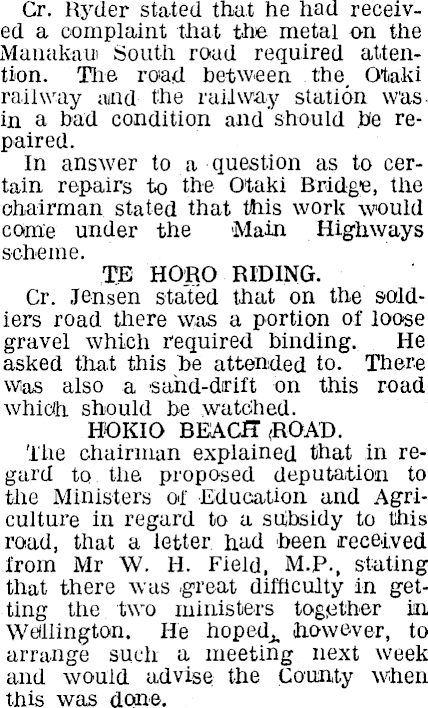 Cr. Ryder stated that he had received a complaint that the metal on the Manakau South road required attention. The road between the Otaki railway and the railway station was in a bad condition and should be repaired.

In answer to a question as to certain repairs to the Otaki Bridge, the chairman stated that this work would come under the Main Highways scheme.

TE HORO RIDING.

Cr. Jensen stated that on the soldiers road there was a portion of loose gravel which required binding. He asked that this be attended to. There was also a sand-drift on this road which should be watched.

HOKIO BEACH ROAD.

The chairman explained that in regard to the proposed deputation to the Ministers of Education and Agriculture in regard to a subsidy to this road, that a letter had been received from Mr W. H. Field, M.P., stating that there was great difficulty in getting the two ministers together in Wellington. He hoped, however, to arrange such a meeting next week and would advise the County when this was done.